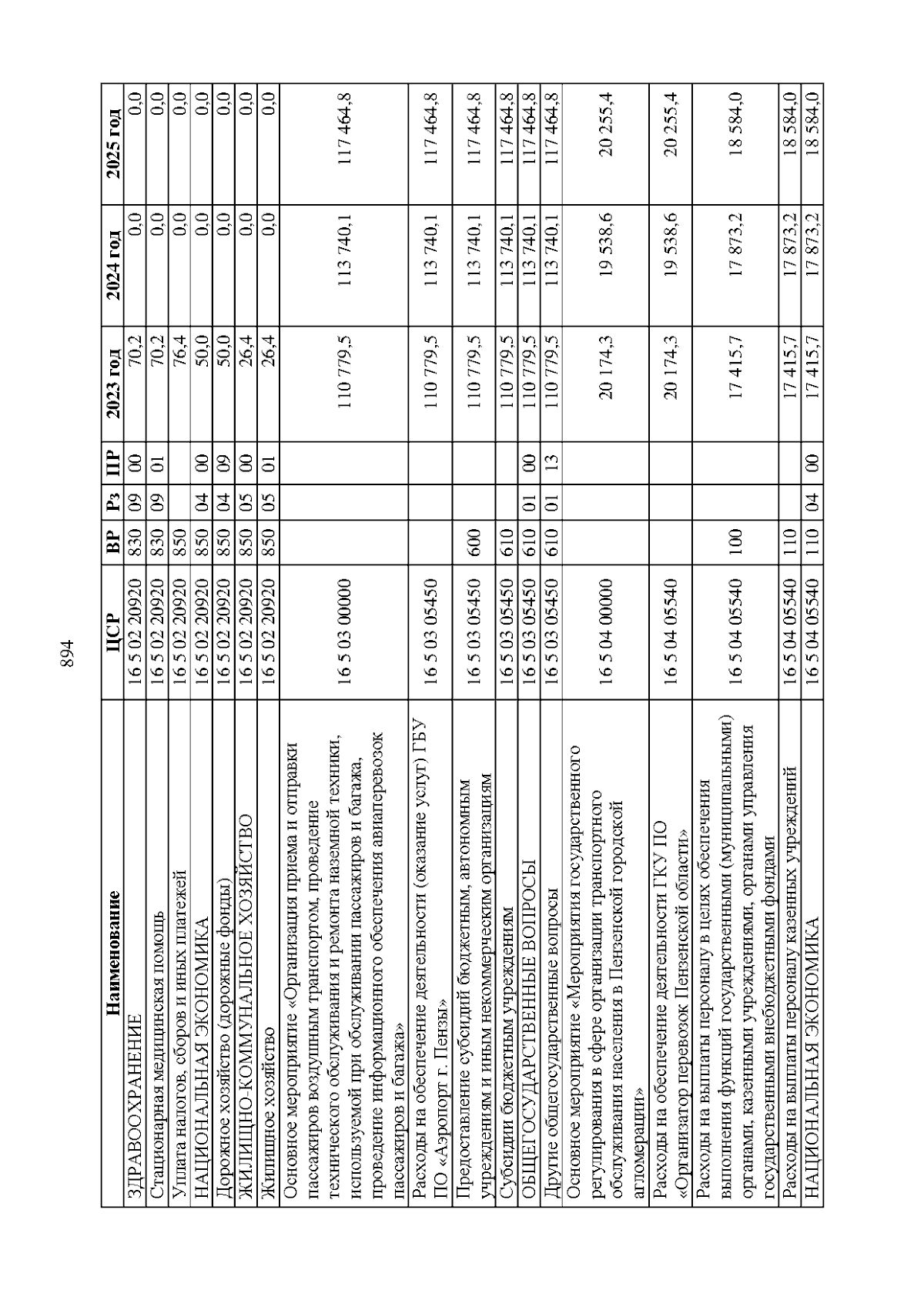 894

| Наименование | ЦСР | ВР | Рз | ПР | 2023 год | 2024 год | 2025 год |
|---|---|---|---|---|---|---|---|
| ЗДРАВООХРАНЕНИЕ | 16 5 02 20920 | 830 | 09 | 00 | 70,2 | 0,0 | 0,0 |
| Стационарная медицинская помощь | 16 5 02 20920 | 830 | 09 | 01 | 70,2 | 0,0 | 0,0 |
| Уплата налогов, сборов и иных платежей | 16 5 02 20920 | 850 | | | 76,4 | 0,0 | 0,0 |
| НАЦИОНАЛЬНАЯ ЭКОНОМИКА | 16 5 02 20920 | 850 | 04 | 00 | 50,0 | 0,0 | 0,0 |
| Дорожное хозяйство (дорожные фонды) | 16 5 02 20920 | 850 | 04 | 09 | 50,0 | 0,0 | 0,0 |
| ЖИЛИЩНО-КОММУНАЛЬНОЕ ХОЗЯЙСТВО | 16 5 02 20920 | 850 | 05 | 00 | 26,4 | 0,0 | 0,0 |
| Жилищное хозяйство | 16 5 02 20920 | 850 | 05 | 01 | 26,4 | 0,0 | 0,0 |
| Основное мероприятие «Организация приема и отправки пассажиров воздушным транспортом, проведение технического обслуживания и ремонта наземной техники, используемой при обслуживании пассажиров и багажа, проведение информационного обеспечения авиаперевозок пассажиров и багажа» | 16 5 03 00000 | | | | 110 779,5 | 113 740,1 | 117 464,8 |
| Расходы на обеспечение деятельности (оказание услуг) ГБУ ПО «Аэропорт г. Пензы» | 16 5 03 05450 | | | | 110 779,5 | 113 740,1 | 117 464,8 |
| Предоставление субсидий бюджетным, автономным учреждениям и иным некоммерческим организациям | 16 5 03 05450 | 600 | | | 110 779,5 | 113 740,1 | 117 464,8 |
| Субсидии бюджетным учреждениям | 16 5 03 05450 | 610 | | | 110 779,5 | 113 740,1 | 117 464,8 |
| ОБЩЕГОСУДАРСТВЕННЫЕ ВОПРОСЫ | 16 5 03 05450 | 610 | 01 | 00 | 110 779,5 | 113 740,1 | 117 464,8 |
| Другие общегосударственные вопросы | 16 5 03 05450 | 610 | 01 | 13 | 110 779,5 | 113 740,1 | 117 464,8 |
| Основное мероприятие «Мероприятия государственного регулирования в сфере организации транспортного обслуживания населения в Пензенской городской агломерации» | 16 5 04 00000 | | | | 20 174,3 | 19 538,6 | 20 255,4 |
| Расходы на обеспечение деятельности ГКУ ПО «Организатор перевозок Пензенской области» | 16 5 04 05540 | | | | 20 174,3 | 19 538,6 | 20 255,4 |
| Расходы на выплаты персоналу в целях обеспечения выполнения функций государственными (муниципальными) органами, казенными учреждениями, органами управления государственными внебюджетными фондами | 16 5 04 05540 | 100 | | | 17 415,7 | 17 873,2 | 18 584,0 |
| Расходы на выплаты персоналу казенных учреждений | 16 5 04 05540 | 110 | | | 17 415,7 | 17 873,2 | 18 584,0 |
| НАЦИОНАЛЬНАЯ ЭКОНОМИКА | 16 5 04 05540 | 110 | 04 | 00 | 17 415,7 | 17 873,2 | 18 584,0 |